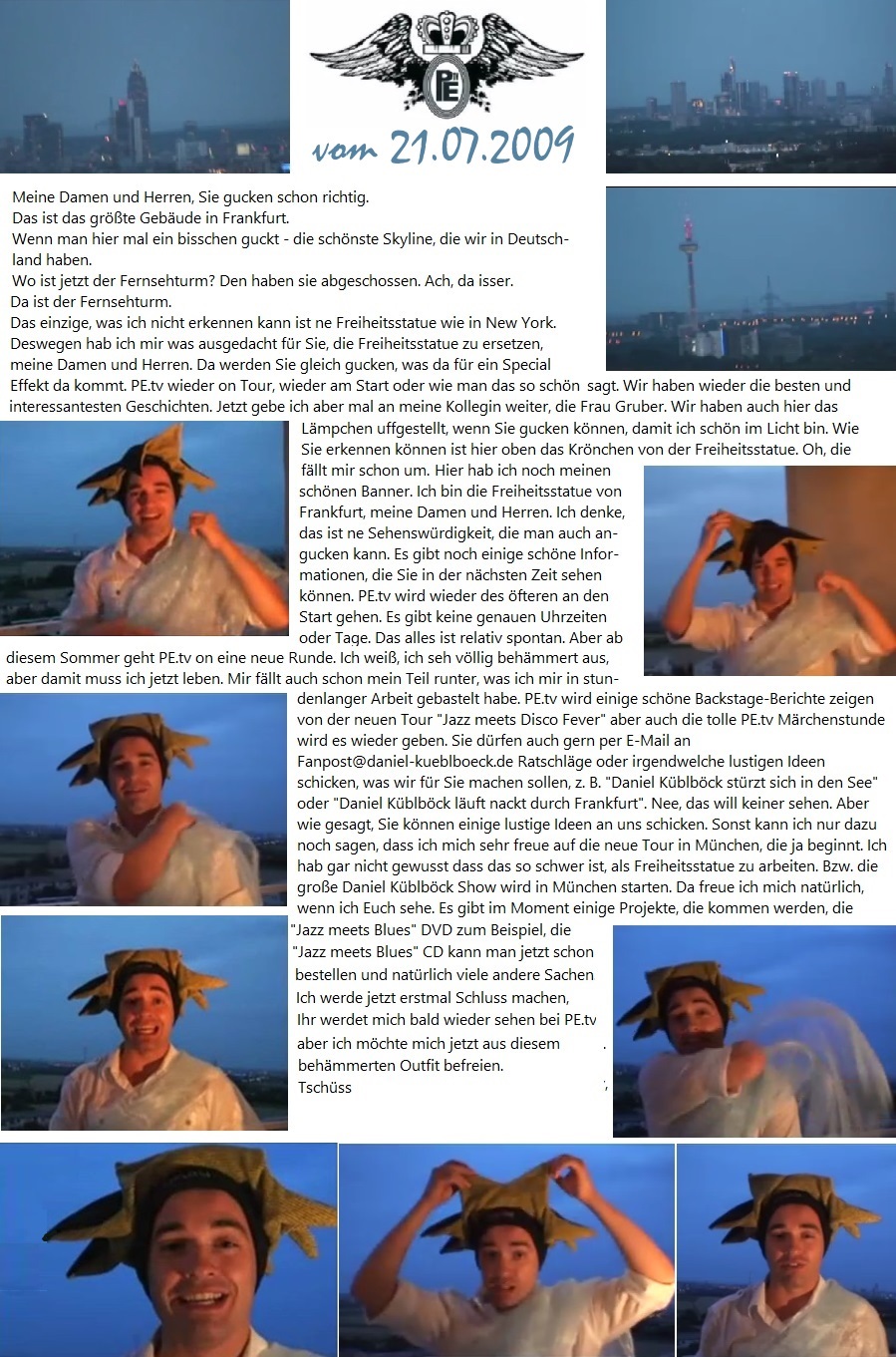 PE

vom 21.07.2009

Meine Damen und Herren, Sie gucken schon richtig.
Das ist das größte Gebäude in Frankfurt.
Wenn man hier mal ein bisschen guckt - die schönste Skyline, die wir in Deutschland haben.
Wo ist jetzt der Fernsehturm? Den haben sie abgeschossen. Ach, da isser.
Da ist der Fernsehturm.
Das einzige, was ich nicht erkennen kann ist ne Freiheitsstatue wie in New York. Deswegen hab ich mir was ausgedacht für Sie, die Freiheitsstatue zu ersetzen, meine Damen und Herren. Da werden Sie gleich gucken, was da für ein Special Effekt da kommt. PE.tv wieder on Tour, wieder am Start oder wie man das so schön sagt. Wir haben wieder die besten und interessantesten Geschichten. Jetzt gebe ich aber mal an meine Kollegin weiter, die Frau Gruber. Wir haben auch hier das Lämpchen uffgestellt, wenn Sie gucken können, damit ich schön im Licht bin. Wie Sie erkennen können ist hier oben das Krönchen von der Freiheitsstatue. Oh, die fällt mir schon um. Hier hab ich noch meinen schönen Banner. Ich bin die Freiheitsstatue von Frankfurt, meine Damen und Herren. Ich denke, das ist ne Sehenswürdigkeit, die man auch angucken kann. Es gibt noch einige schöne Informationen, die Sie in der nächsten Zeit sehen können. PE.tv wird wieder des öfteren an den Start gehen. Es gibt keine genauen Uhrzeiten oder Tage. Das alles ist relativ spontan. Aber ab diesem Sommer geht PE.tv on eine neue Runde. Ich weiß, ich seh völlig behämmert aus, aber damit muss ich jetzt leben. Mir fällt auch schon mein Teil runter, was ich mir in stundenlanger Arbeit gebastelt habe. PE.tv wird einige schöne Backstage-Berichte zeigen von der neuen Tour "Jazz meets Disco Fever" aber auch die tolle PE.tv Märchenstunde wird es wieder geben. Sie dürfen auch gern per E-Mail an Fanpost@daniel-kueblboeck.de Ratschläge oder irgendwelche lustigen Ideen schicken, was wir für Sie machen sollen, z. B. "Daniel Küblböck stürzt sich in den See" oder "Daniel Küblböck läuft nackt durch Frankfurt". Nee, das will keiner sehen. Aber wie gesagt, Sie können einige lustige Ideen an uns schicken. Sonst kann ich nur dazu noch sagen, dass ich mich sehr freue auf die neue Tour in München, die ja beginnt. Ich hab gar nicht gewusst dass das so schwer ist, als Freiheitsstatue zu arbeiten. Bzw. die große Daniel Küblböck Show wird in München starten. Da freue ich mich natürlich, wenn ich Euch sehe. Es gibt im Moment einige Projekte, die kommen werden, die "Jazz meets Blues" DVD zum Beispiel, die "Jazz meets Blues" CD kann man jetzt schon bestellen und natürlich viele andere Sachen
Ich werde jetzt erstmal Schluss machen,
Ihr werdet mich bald wieder sehen bei PE.tv
aber ich möchte mich jetzt aus diesem behämmerten Outfit befreien.
Tschüss